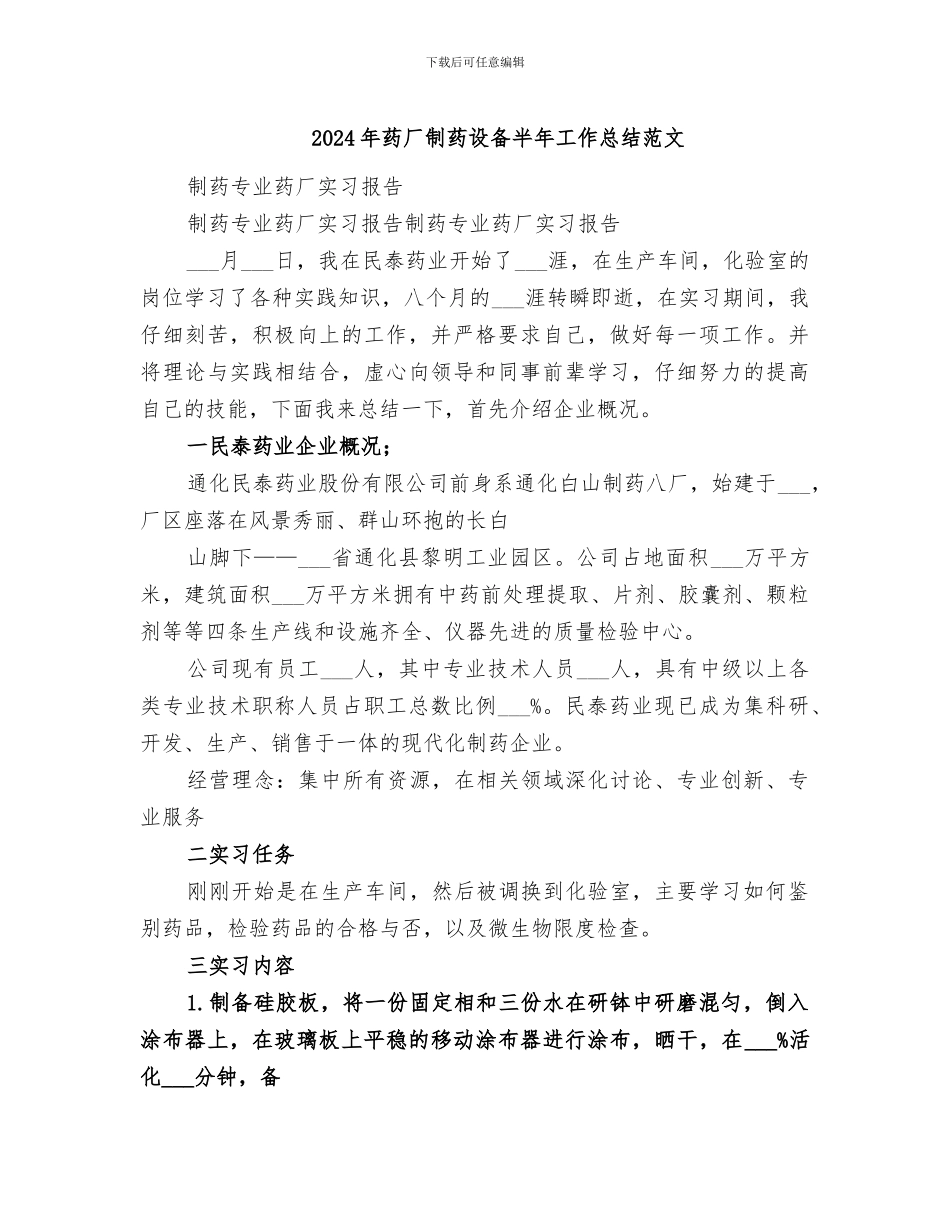 下载后可任意编辑

2024年药厂制药设备半年工作总结范文

制药专业药厂实习报告

制药专业药厂实习报告制药专业药厂实习报告

___月___日，我在民泰药业开始了___涯，在生产车间，化验室的岗位学习了各种实践知识，八个月的___涯转瞬即逝，在实习期间，我仔细刻苦，积极向上的工作，并严格要求自己，做好每一项工作。并将理论与实践相结合，虚心向领导和同事前辈学习，仔细努力的提高自己的技能，下面我来总结一下，首先介绍企业概况。

一民泰药业企业概况；

通化民泰药业股份有限公司前身系通化白山制药八厂，始建于___，厂区座落在风景秀丽、群山环抱的长白

山脚下——___省通化县黎明工业园区。公司占地面积___万平方米，建筑面积___万平方米拥有中药前处理提取、片剂、胶囊剂、颗粒剂等等四条生产线和设施齐全、仪器先进的质量检验中心。

公司现有员工___人，其中专业技术人员___人，具有中级以上各类专业技术职称人员占职工总数比例___%。民泰药业现已成为集科研、开发、生产、销售于一体的现代化制药企业。

经营理念：集中所有资源，在相关领域深化讨论、专业创新、专业服务

二实习任务

刚刚开始是在生产车间，然后被调换到化验室，主要学习如何鉴别药品，检验药品的合格与否，以及微生物限度检查。

三实习内容

1.制备硅胶板，将一份固定相和三份水在研钵中研磨混匀，倒入涂布器上，在玻璃板上平稳的移动涂布器进行涂布，晒干，在___%活化___分钟，备